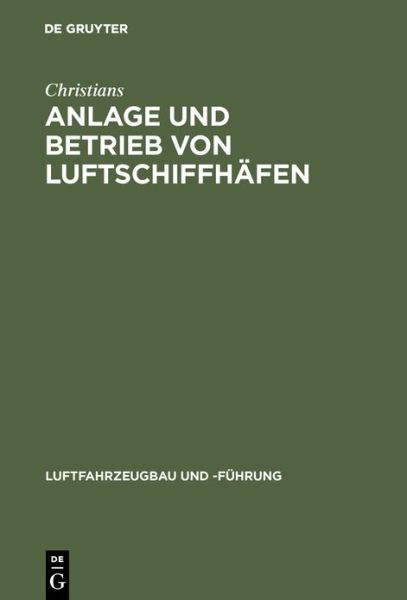 DE GRUYTER

Christians

ANLAGE UND BETRIEB VON LUFTSCHIFFHÄFEN

LUFTFAHRZEUGBAU UND -FÜHRUNG

DE
G